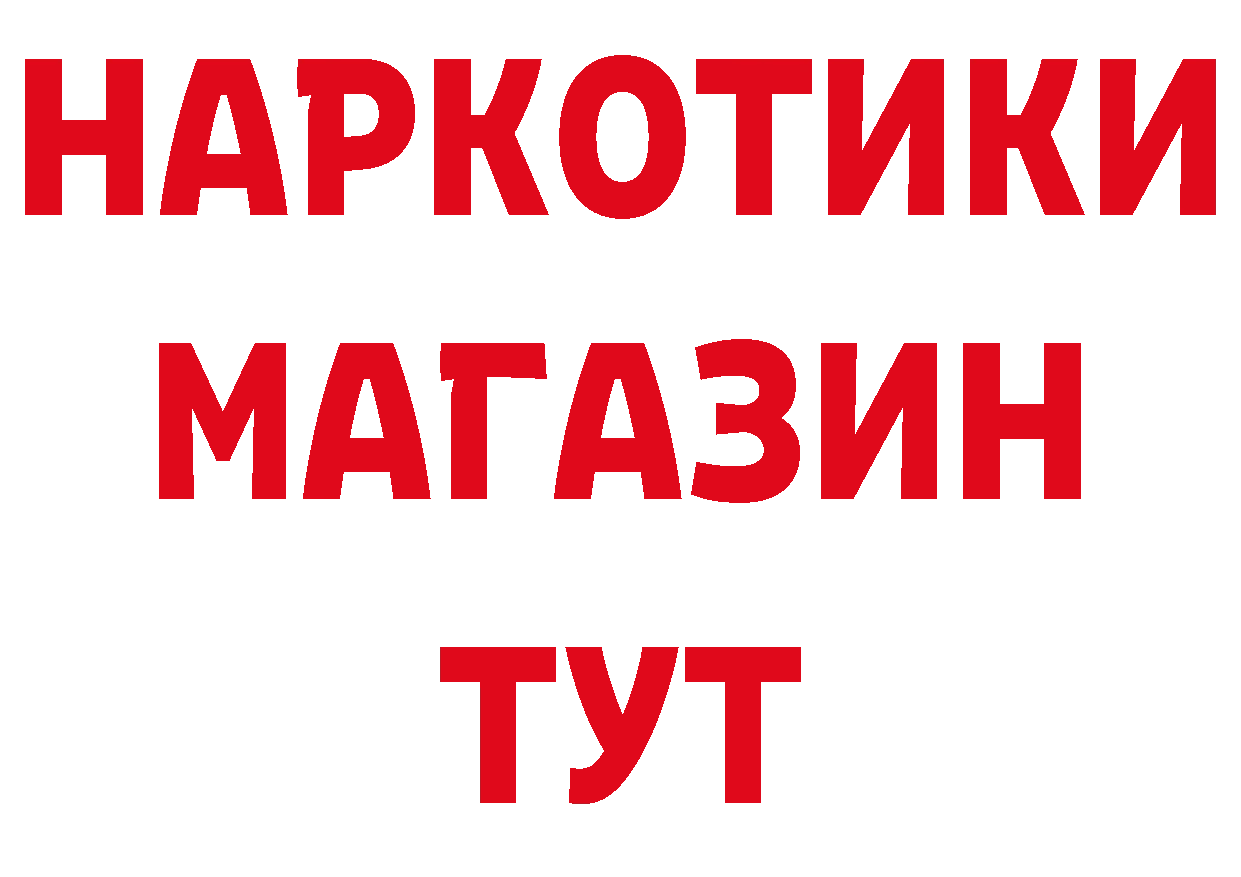 НАРКОТИКИ
МАГАЗИН
ТУТ